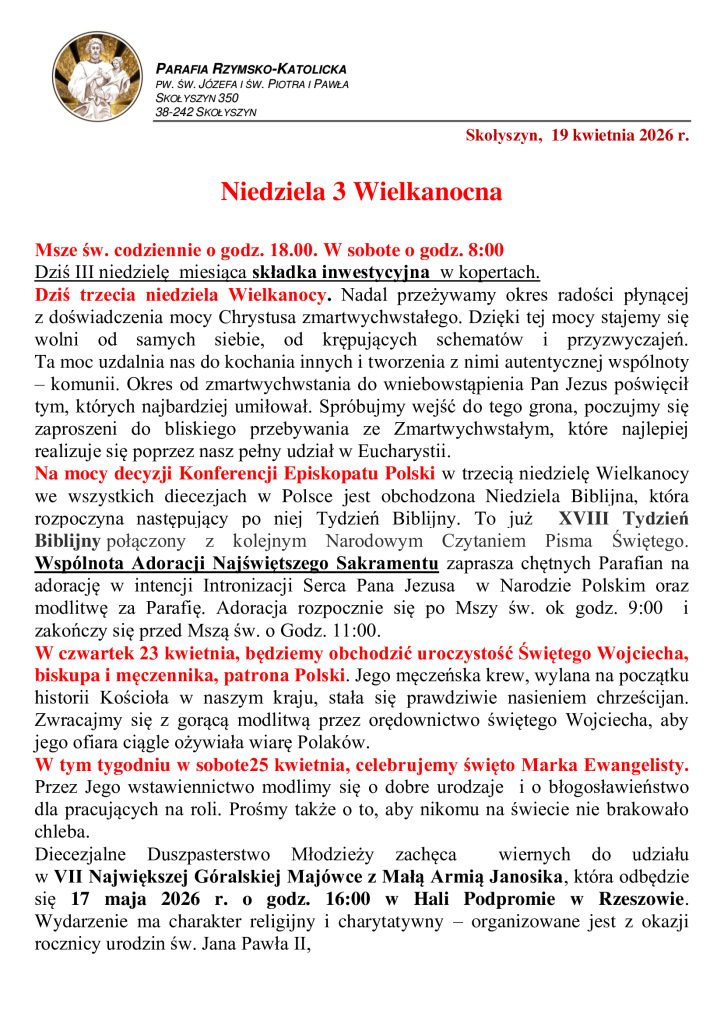 PARAFIA RZYMSKO-KATOLICKA
PW. ŚW. JÓZEFA I ŚW. PIOTRA I PAWŁA
SKOŁYSZYN 350
38-242 SKOŁYSZYN

Skołyszyn, 19 kwietnia 2026 r.

Niedziela 3 Wielkanocna

Msze św. codziennie o godz. 18.00. W sobote o godz. 8:00
Dziś III niedzielę miesiąca składka inwestycyjna w kopertach.
Dziś trzecia niedziela Wielkanocy. Nadal przeżywamy okres radości płynącej z doświadczenia mocy Chrystusa zmartwychwstałego. Dzięki tej mocy stajemy się wolni od samych siebie, od krępujących schematów i przyzwyczajeń. Ta moc uzdalnia nas do kochania innych i tworzenia z nimi autentycznej wspólnoty – komunii. Okres od zmartwychwstania do wniebowstąpienia Pan Jezus poświęcił tym, których najbardziej umiłował. Spróbujmy wejść do tego grona, poczujmy się zaproszeni do bliskiego przebywania ze Zmartwychwstałym, które najlepiej realizuje się poprzez nasz pełny udział w Eucharystii.
Na mocy decyzji Konferencji Episkopatu Polski w trzecią niedzielę Wielkanocy we wszystkich diecezjach w Polsce jest obchodzona Niedziela Biblijna, która rozpoczyna następujący po niej Tydzień Biblijny. To już XVIII Tydzień Biblijny połączony z kolejnym Narodowym Czytaniem Pisma Świętego.
Wspólnota Adoracji Najświętszego Sakramentu zaprasza chętnych Parafian na adorację w intencji Intronizacji Serca Pana Jezusa w Narodzie Polskim oraz modlitwę za Parafię. Adoracja rozpocznie się po Mszy św. ok godz. 9:00 i zakończy się przed Mszą św. o Godz. 11:00.
W czwartek 23 kwietnia, będziemy obchodzić uroczystość Świętego Wojciecha, biskupa i męczennika, patrona Polski. Jego męczeńska krew, wylana na początku historii Kościoła w naszym kraju, stała się prawdziwie nasieniem chrześcijan. Zwracajmy się z gorącą modlitwą przez orędownictwo świętego Wojciecha, aby jego ofiara ciągle ożywiała wiarę Polaków.
W tym tygodniu w sobote25 kwietnia, celebrujemy święto Marka Ewangelisty. Przez Jego wstawiennictwo modlimy się o dobre urodzaje i o błogosławieństwo dla pracujących na roli. Prośmy także o to, aby nikomu na świecie nie brakowało chleba.
Diecezjalne Duszpasterstwo Młodzieży zachęca wiernych do udziału w VII Największej Góralskiej Majówce z Małą Armią Janosika, która odbędzie się 17 maja 2026 r. o godz. 16:00 w Hali Podpromie w Rzeszowie. Wydarzenie ma charakter religijny i charytatywny – organizowane jest z okazji rocznicy urodzin św. Jana Pawła II,